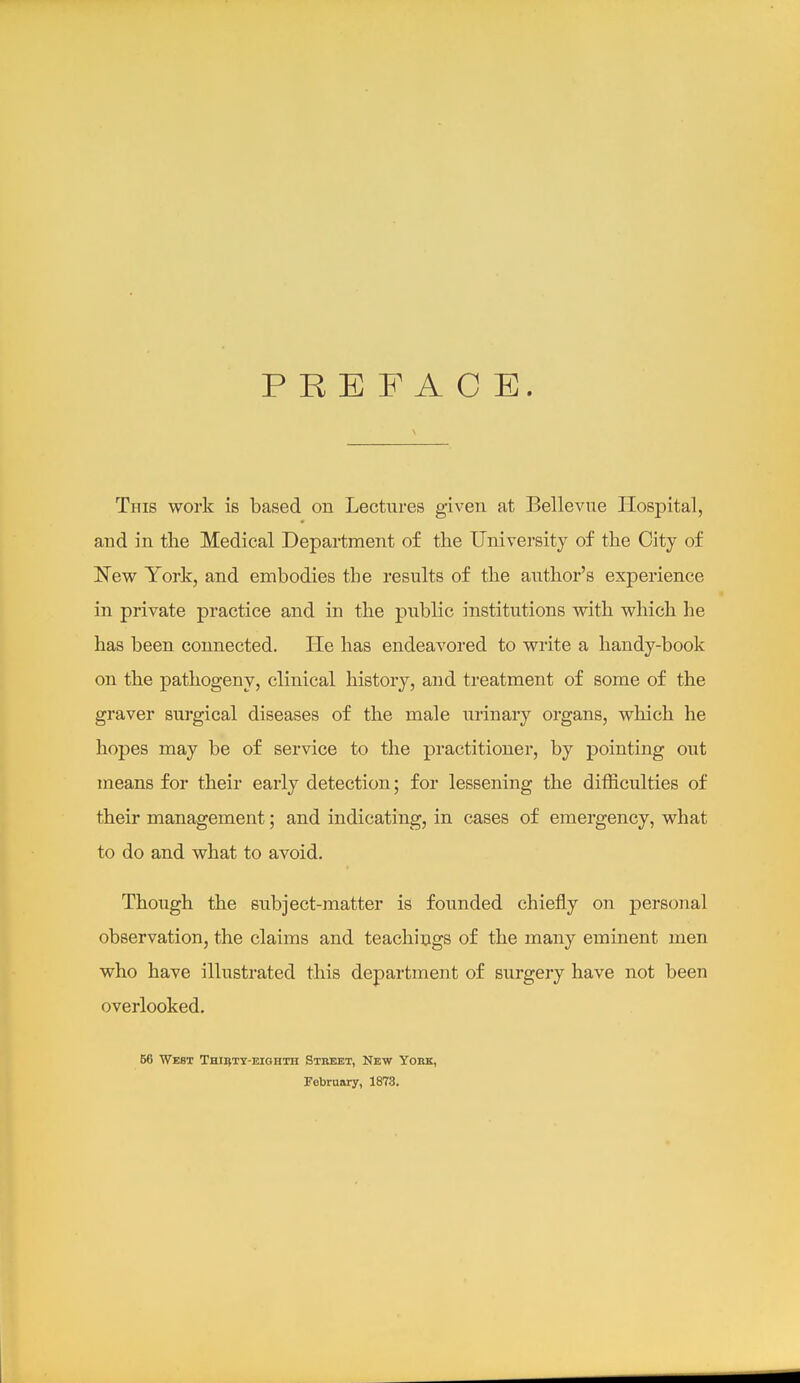 PREFACE.

This work is based on Lectures given at Bellevue Hospital, and in the Medical Department of the University of the City of New York, and embodies the results of the author's experience in private practice and in the public institutions with which he has been connected. He has endeavored to write a handy-book on the pathogeny, clinical history, and treatment of some of the graver surgical diseases of the male urinary organs, which he hopes may be of service to the practitioner, by pointing out means for their early detection; for lessening the difficulties of their management; and indicating, in cases of emergency, what to do and what to avoid.

Though the subject-matter is founded chiefly on personal observation, the claims and teachings of the many eminent men who have illustrated this department of surgery have not been overlooked.

56 West Thirty-eighth Street, New York,
February, 1873.